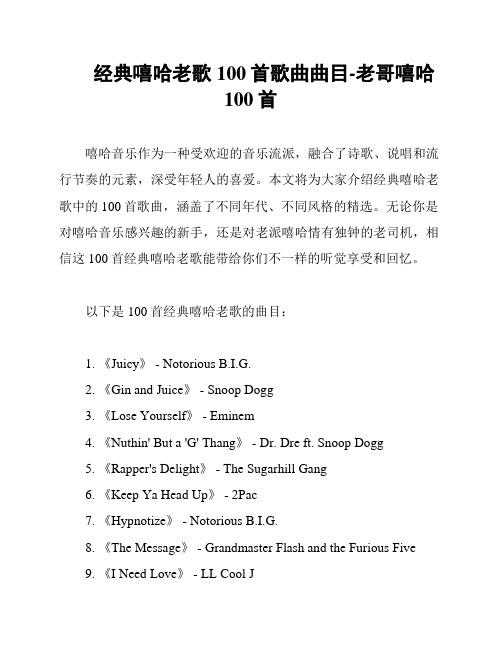 经典嘻哈老歌 100 首歌曲曲目-老哥嘻哈 100 首

嘻哈音乐作为一种受欢迎的音乐流派，融合了诗歌、说唱和流行节奏的元素，深受年轻人的喜爱。本文将为大家介绍经典嘻哈老歌中的 100 首歌曲，涵盖了不同年代、不同风格的精选。无论你是对嘻哈音乐感兴趣的新手，还是对老派嘻哈情有独钟的老司机，相信这 100 首经典嘻哈老歌能带给你们不一样的听觉享受和回忆。

以下是 100 首经典嘻哈老歌的曲目：

1. 《Juicy》 - Notorious B.I.G.
2. 《Gin and Juice》 - Snoop Dogg
3. 《Lose Yourself》 - Eminem
4. 《Nuthin' But a 'G' Thang》 - Dr. Dre ft. Snoop Dogg
5. 《Rapper's Delight》 - The Sugarhill Gang
6. 《Keep Ya Head Up》 - 2Pac
7. 《Hypnotize》 - Notorious B.I.G.
8. 《The Message》 - Grandmaster Flash and the Furious Five
9. 《I Need Love》 - LL Cool J